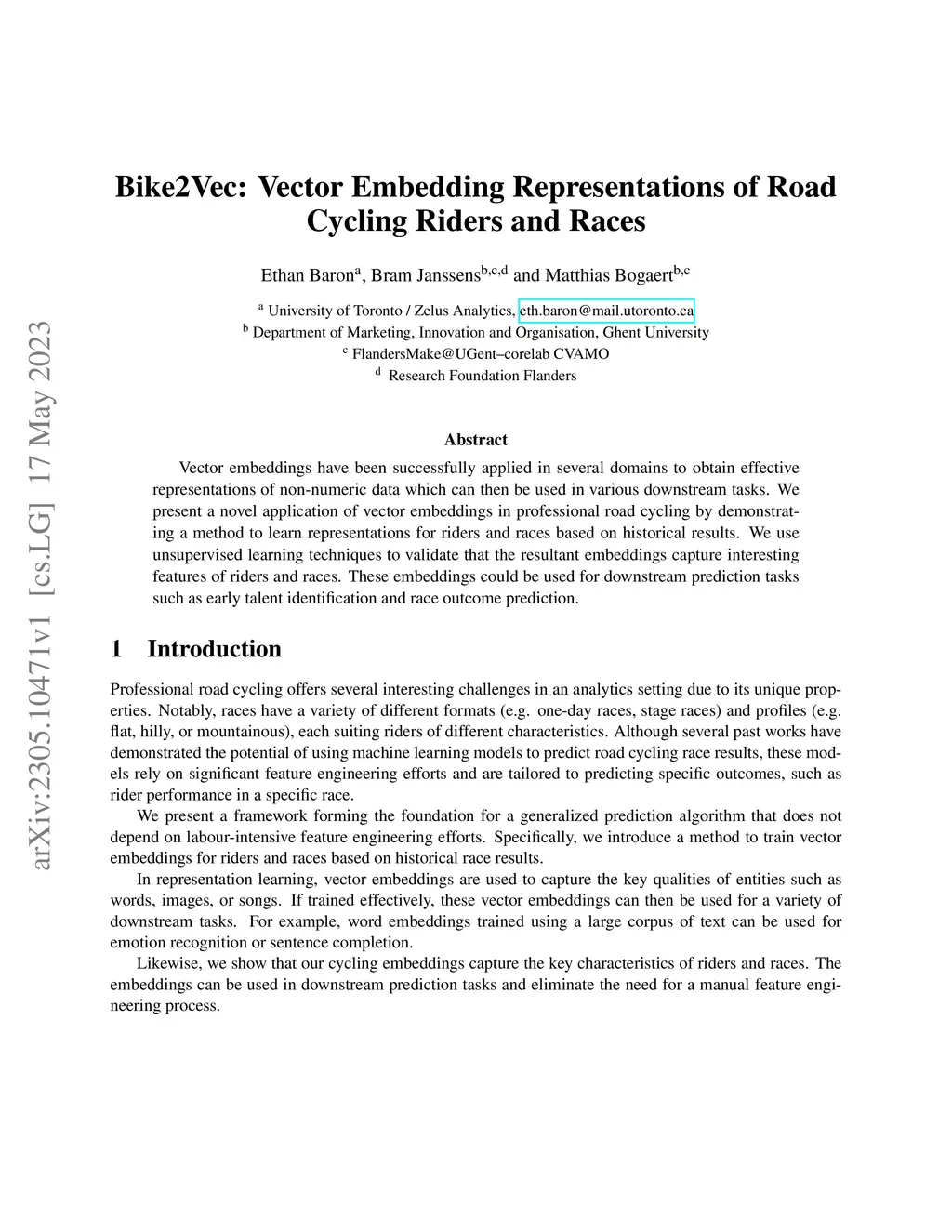 arXiv:2305.10471v1 [cs.LG] 17 May 2023

Bike2Vec: Vector Embedding Representations of Road Cycling Riders and Races

Ethan Baron$^{a}$, Bram Janssens$^{b,c,d}$ and Matthias Bogaert$^{b,c}$

$^{a}$ University of Toronto / Zelus Analytics, eth.baron@mail.utoronto.ca
$^{b}$ Department of Marketing, Innovation and Organisation, Ghent University
$^{c}$ FlandersMake@UGent–corelab CVAMO
$^{d}$ Research Foundation Flanders

Abstract

Vector embeddings have been successfully applied in several domains to obtain effective representations of non-numeric data which can then be used in various downstream tasks. We present a novel application of vector embeddings in professional road cycling by demonstrating a method to learn representations for riders and races based on historical results. We use unsupervised learning techniques to validate that the resultant embeddings capture interesting features of riders and races. These embeddings could be used for downstream prediction tasks such as early talent identification and race outcome prediction.

1 Introduction

Professional road cycling offers several interesting challenges in an analytics setting due to its unique properties. Notably, races have a variety of different formats (e.g. one-day races, stage races) and profiles (e.g. flat, hilly, or mountainous), each suiting riders of different characteristics. Although several past works have demonstrated the potential of using machine learning models to predict road cycling race results, these models rely on significant feature engineering efforts and are tailored to predicting specific outcomes, such as rider performance in a specific race.

We present a framework forming the foundation for a generalized prediction algorithm that does not depend on labour-intensive feature engineering efforts. Specifically, we introduce a method to train vector embeddings for riders and races based on historical race results.

In representation learning, vector embeddings are used to capture the key qualities of entities such as words, images, or songs. If trained effectively, these vector embeddings can then be used for a variety of downstream tasks. For example, word embeddings trained using a large corpus of text can be used for emotion recognition or sentence completion.

Likewise, we show that our cycling embeddings capture the key characteristics of riders and races. The embeddings can be used in downstream prediction tasks and eliminate the need for a manual feature engineering process.